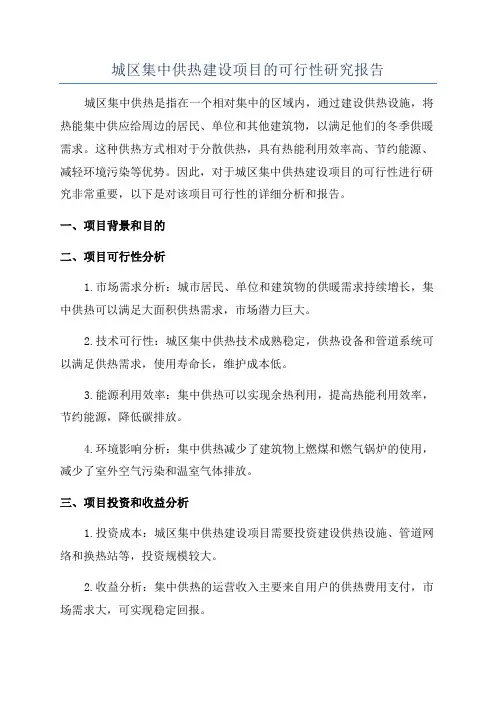 城区集中供热建设项目的可行性研究报告

城区集中供热是指在一个相对集中的区域内，通过建设供热设施，将热能集中供应给周边的居民、单位和其他建筑物，以满足他们的冬季供暖需求。这种供热方式相对于分散供热，具有热能利用效率高、节约能源、减轻环境污染等优势。因此，对于城区集中供热建设项目的可行性进行研究非常重要，以下是对该项目可行性的详细分析和报告。

一、项目背景和目的

二、项目可行性分析

1.市场需求分析：城市居民、单位和建筑物的供暖需求持续增长，集中供热可以满足大面积供热需求，市场潜力巨大。

2.技术可行性：城区集中供热技术成熟稳定，供热设备和管道系统可以满足供热需求，使用寿命长，维护成本低。

3.能源利用效率：集中供热可以实现余热利用，提高热能利用效率，节约能源，降低碳排放。

4.环境影响分析：集中供热减少了建筑物上燃煤和燃气锅炉的使用，减少了室外空气污染和温室气体排放。

三、项目投资和收益分析

1.投资成本：城区集中供热建设项目需要投资建设供热设施、管道网络和换热站等，投资规模较大。

2.收益分析：集中供热的运营收入主要来自用户的供热费用支付，市场需求大，可实现稳定回报。